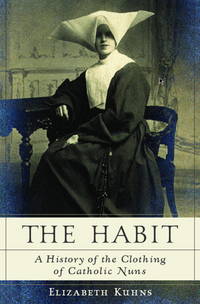 THE HABIT

A History of the Clothing of Catholic Nuns

ELIZABETH KUHNS